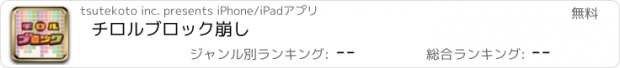 チロル
ブロック

tsutekoto inc. presents iPhone/iPadアプリ

無料

チロルブロック崩し

ジャンル別ランキング: --

総合ランキング: --